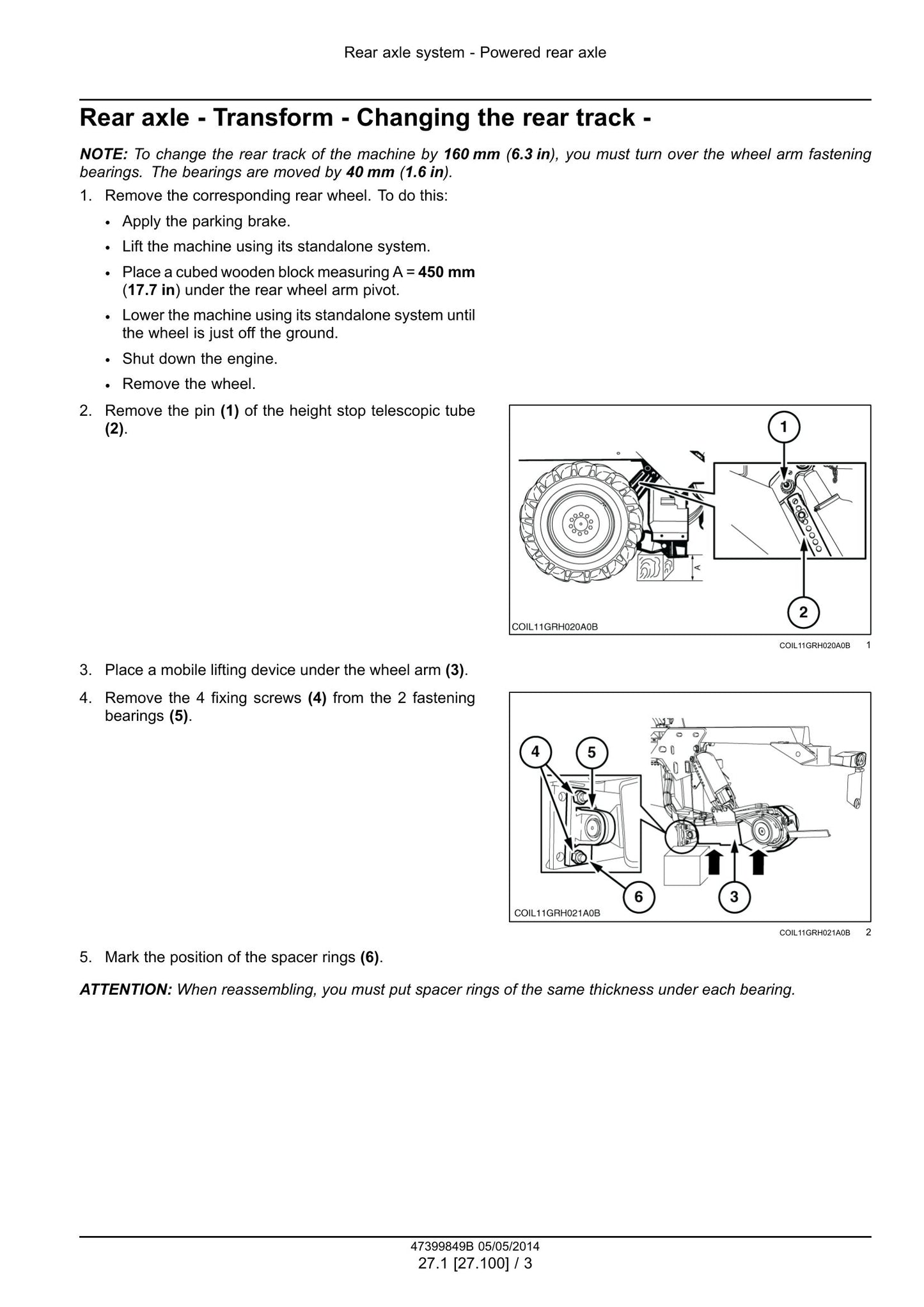 Rear axle system - Powered rear axle

Rear axle - Transform - Changing the rear track -

NOTE: To change the rear track of the machine by 160 mm (6.3 in), you must turn over the wheel arm fastening bearings. The bearings are moved by 40 mm (1.6 in).

1. Remove the corresponding rear wheel. To do this:

• Apply the parking brake.
• Lift the machine using its standalone system.
• Place a cubed wooden block measuring A = 450 mm (17.7 in) under the rear wheel arm pivot.
• Lower the machine using its standalone system until the wheel is just off the ground.
• Shut down the engine.
• Remove the wheel.

2. Remove the pin (1) of the height stop telescopic tube (2).

1
A
2
COIL11GRH020A0B

COIL11GRH020A0B 1

3. Place a mobile lifting device under the wheel arm (3).

4. Remove the 4 fixing screws (4) from the 2 fastening bearings (5).

4
5
6
3
COIL11GRH021A0B

COIL11GRH021A0B 2

5. Mark the position of the spacer rings (6).

ATTENTION: When reassembling, you must put spacer rings of the same thickness under each bearing.

47399849B 05/05/2014
27.1 [27.100] / 3